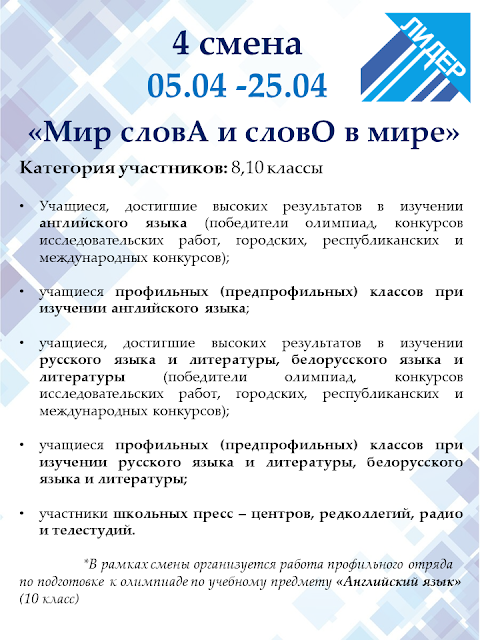 4 смена
05.04 -25.04

ЛИДЕР

«Мир словА и словО в мире»

Категория участников: 8,10 классы

• Учащиеся, достигшие высоких результатов в изучении английского языка (победители олимпиад, конкурсов исследовательских работ, городских, республиканских и международных конкурсов);

• учащиеся профильных (предпрофильных) классов при изучении английского языка;

• учащиеся, достигшие высоких результатов в изучении русского языка и литературы, белорусского языка и литературы (победители олимпиад, конкурсов исследовательских работ, городских, республиканских и международных конкурсов);

• учащиеся профильных (предпрофильных) классов при изучении русского языка и литературы, белорусского языка и литературы;

• участники школьных пресс – центров, редколлегий, радио и телестудий.

*В рамках смены организуется работа профильного отряда по подготовке к олимпиаде по учебному предмету «Английский язык» (10 класс)